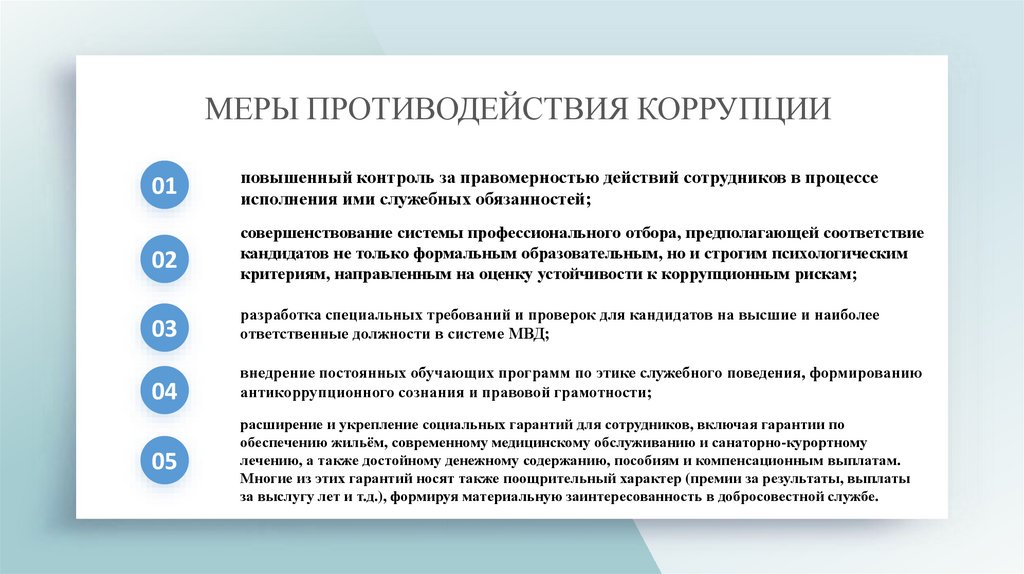 МЕРЫ ПРОТИВОДЕЙСТВИЯ КОРРУПЦИИ

01

повышенный контроль за правомерностью действий сотрудников в процессе исполнения ими служебных обязанностей;

02

совершенствование системы профессионального отбора, предполагающей соответствие кандидатов не только формальным образовательным, но и строгим психологическим критериям, направленным на оценку устойчивости к коррупционным рискам;

03

разработка специальных требований и проверок для кандидатов на высшие и наиболее ответственные должности в системе МВД;

04

внедрение постоянных обучающих программ по этике служебного поведения, формированию антикоррупционного сознания и правовой грамотности;

05

расширение и укрепление социальных гарантий для сотрудников, включая гарантии по обеспечению жильём, современному медицинскому обслуживанию и санаторно-курортному лечению, а также достойному денежному содержанию, пособиям и компенсационным выплатам. Многие из этих гарантий носят также поощрительный характер (премии за результаты, выплаты за выслугу лет и т.д.), формируя материальную заинтересованность в добросовестной службе.